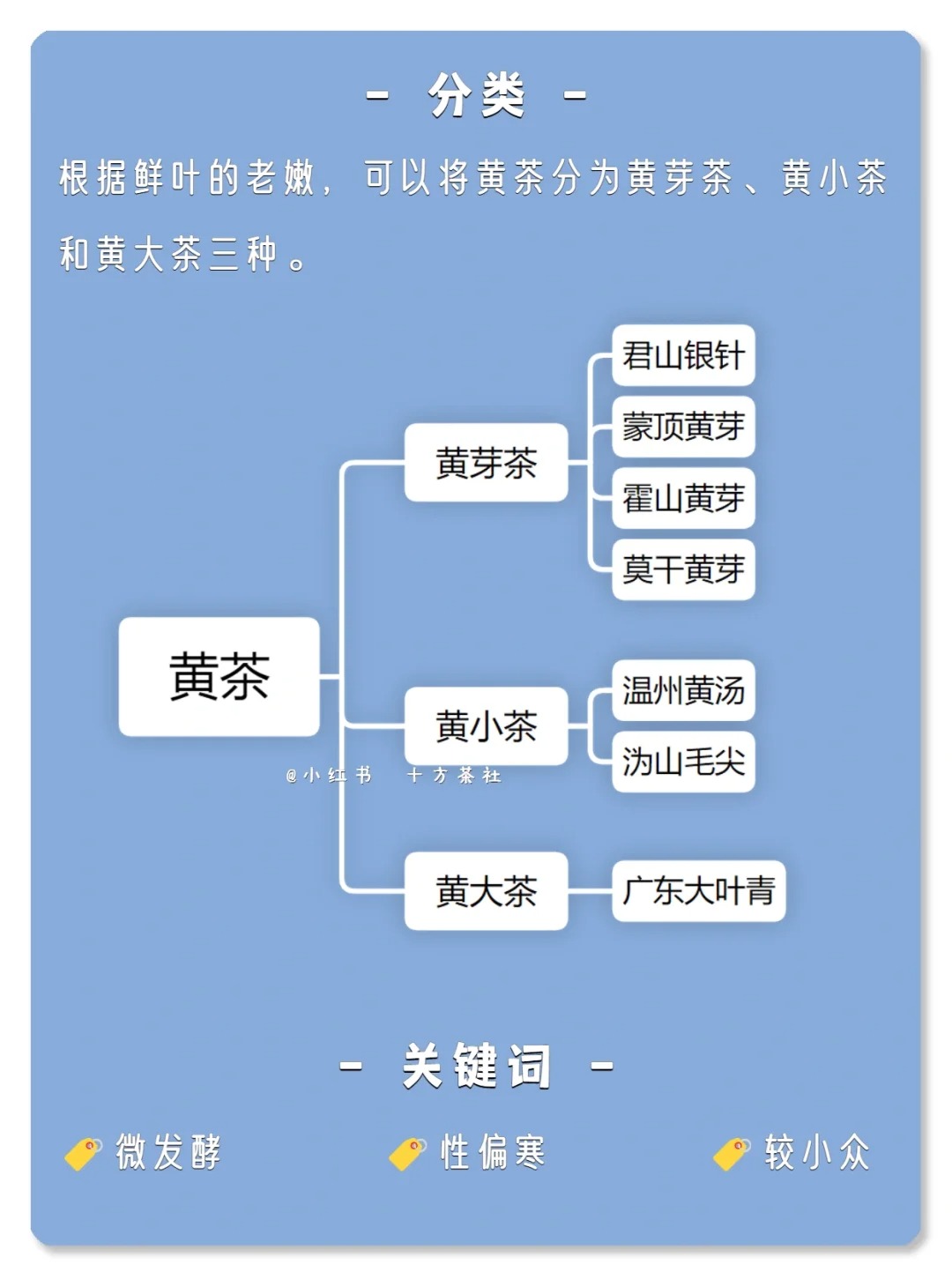 - 分类 -

根据鲜叶的老嫩，可以将黄茶分为黄芽茶、黄小茶和黄大茶三种。

黄茶

黄芽茶

君山银针

蒙顶黄芽

霍山黄芽

莫干黄芽

黄小茶

温州黄汤

沩山毛尖

@小红书 十方茶社

黄大茶

广东大叶青

- 关键词 -

微发酵

性偏寒

较小众